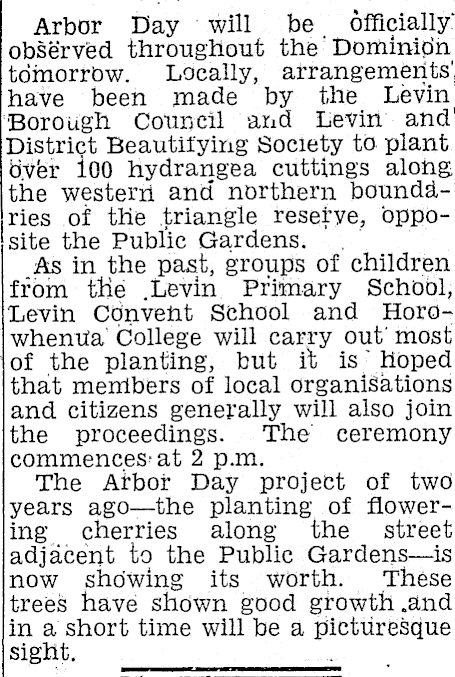 Arbor Day will be officially observed throughout the Dominion tomorrow. Locally, arrangements have been made by the Levin Borough Council and Levin and District Beautifying Society to plant over 100 hydrangea cuttings along the western and northern boundaries of the triangle reserve, opposite the Public Gardens.

As in the past, groups of children from the Levin Primary School, Levin Convent School and Horowhenua College will carry out most of the planting, but it is hoped that members of local organisations and citizens generally will also join the proceedings. The ceremony commences at 2 p.m.

The Arbor Day project of two years ago—the planting of flowering cherries along the street adjacent to the Public Gardens—is now showing its worth. These trees have shown good growth and in a short time will be a picturesque sight.